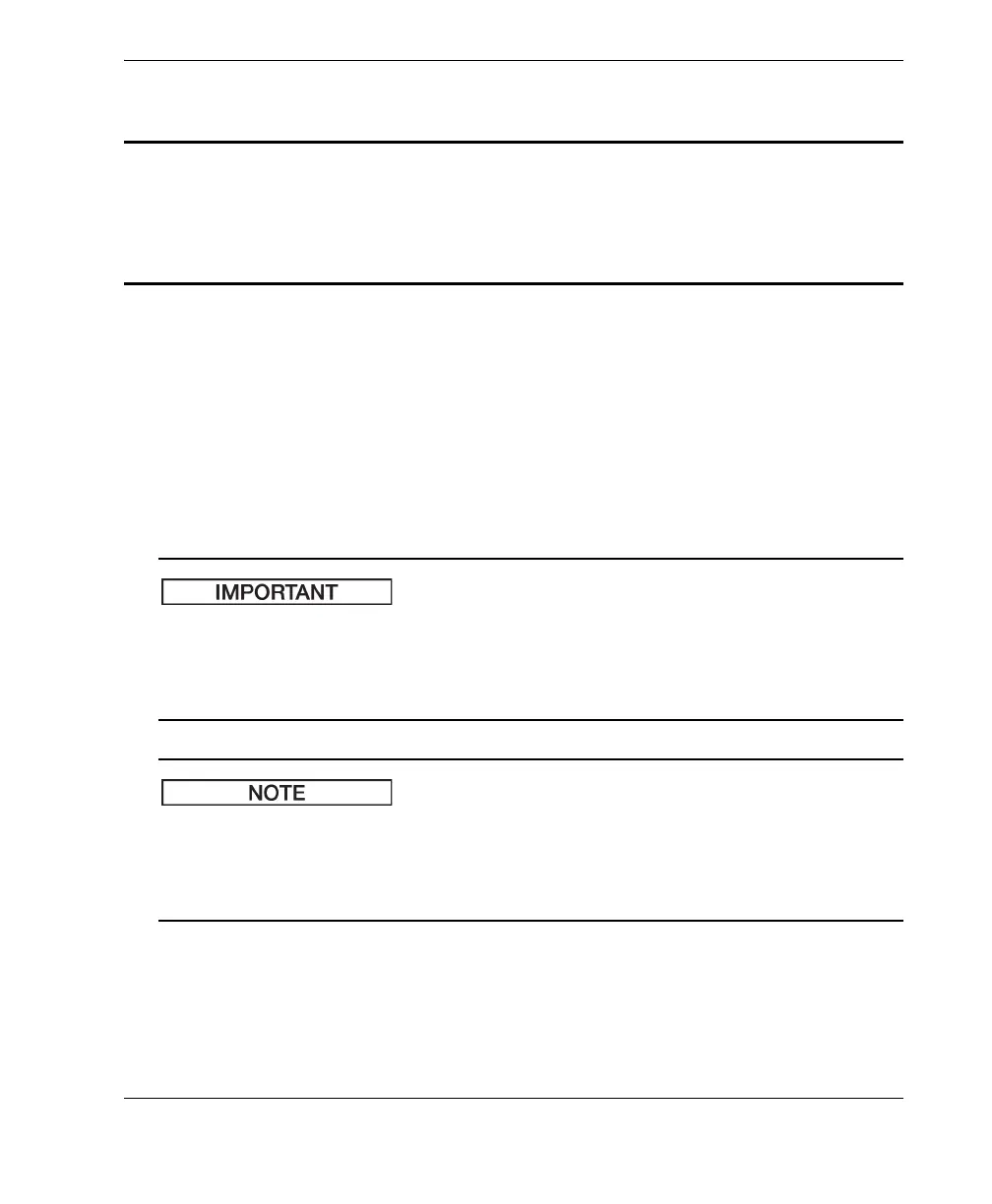 IMPORTANT

NOTE